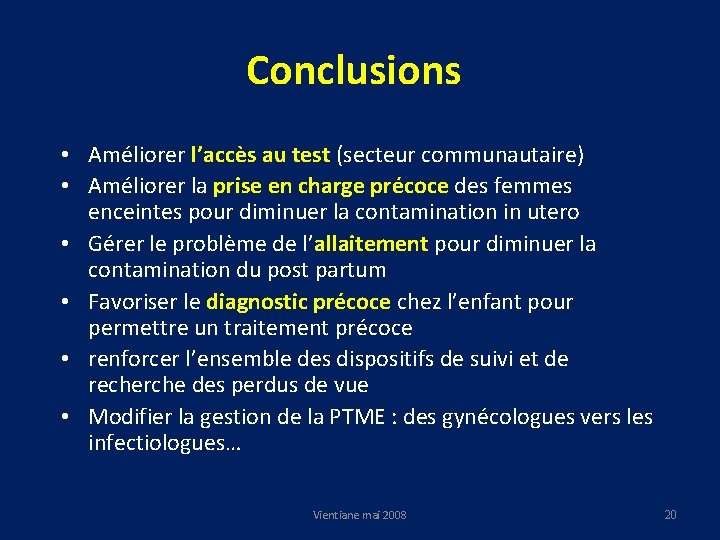 Conclusions

• Améliorer l'accès au test (secteur communautaire)
• Améliorer la prise en charge précoce des femmes enceintes pour diminuer la contamination in utero
• Gérer le problème de l'allaitement pour diminuer la contamination du post partum
• Favoriser le diagnostic précoce chez l'enfant pour permettre un traitement précoce
• renforcer l'ensemble des dispositifs de suivi et de recherche des perdus de vue
• Modifier la gestion de la PTME : des gynécologues vers les infectiologues…

Vientiane mai 2008

20